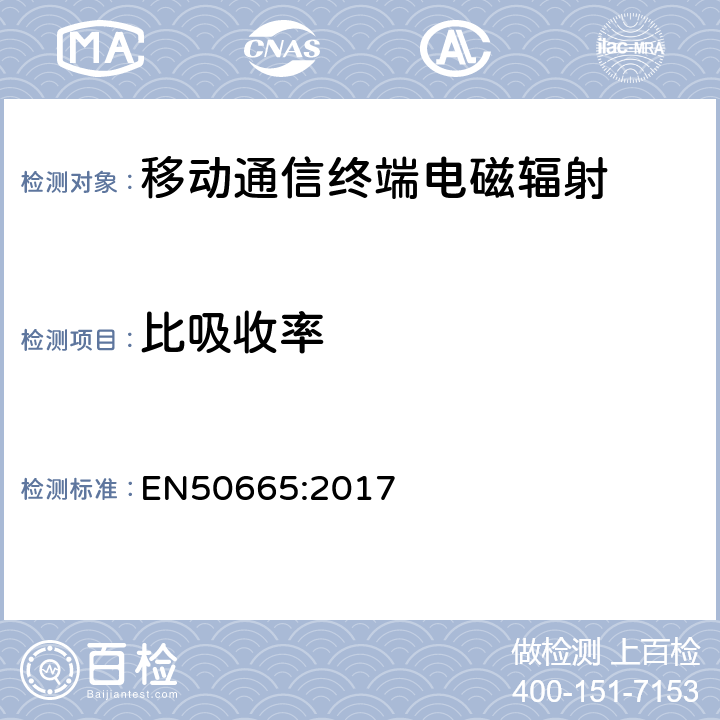 MA CNAS AL ilac-MRA

检测对象：移动通信终端电磁辐射

检测项目：比吸收率

检测标准：EN50665:2017

百检
Baijiantest.com

做检测 上百检
400-151-7153